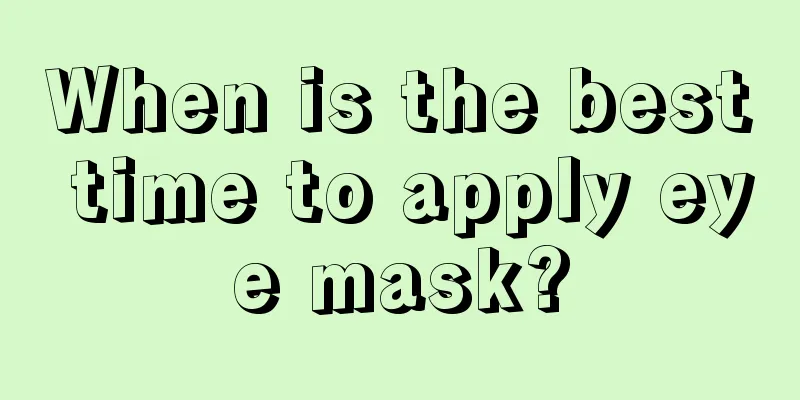 When is the best time to apply eye mask?